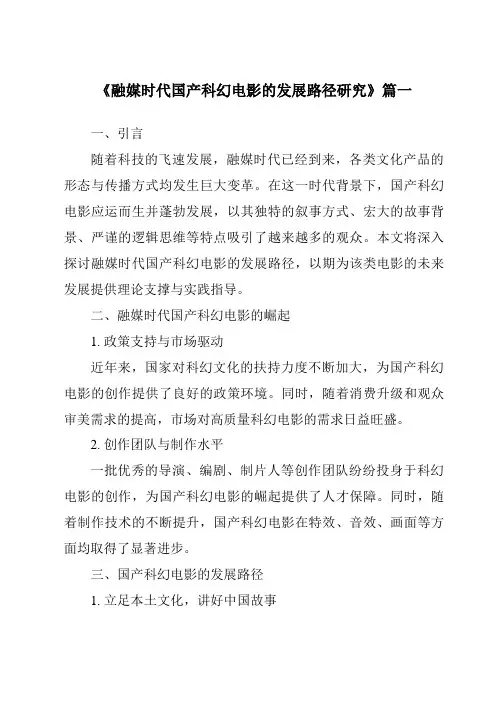 《融媒时代国产科幻电影的发展路径研究》篇一

一、引言

随着科技的飞速发展，融媒时代已经到来，各类文化产品的形态与传播方式均发生巨大变革。在这一时代背景下，国产科幻电影应运而生并蓬勃发展，以其独特的叙事方式、宏大的故事背景、严谨的逻辑思维等特点吸引了越来越多的观众。本文将深入探讨融媒时代国产科幻电影的发展路径，以期为该类电影的未来发展提供理论支撑与实践指导。

二、融媒时代国产科幻电影的崛起

1. 政策支持与市场驱动

近年来，国家对科幻文化的扶持力度不断加大，为国产科幻电影的创作提供了良好的政策环境。同时，随着消费升级和观众审美需求的提高，市场对高质量科幻电影的需求日益旺盛。

2. 创作团队与制作水平

一批优秀的导演、编剧、制片人等创作团队纷纷投身于科幻电影的创作，为国产科幻电影的崛起提供了人才保障。同时，随着制作技术的不断提升，国产科幻电影在特效、音效、画面等方面均取得了显著进步。

三、国产科幻电影的发展路径

1. 立足本土文化，讲好中国故事